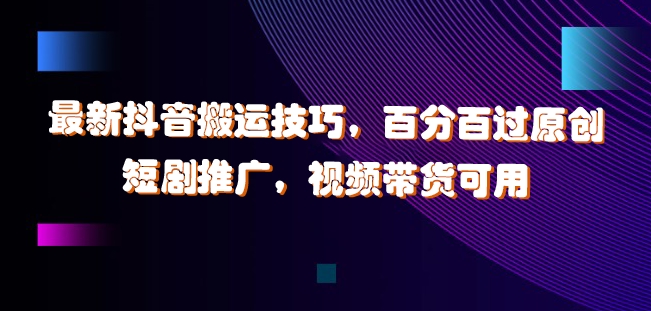 最新抖音搬运技巧，百分百过原创
短剧推广，视频带货可用